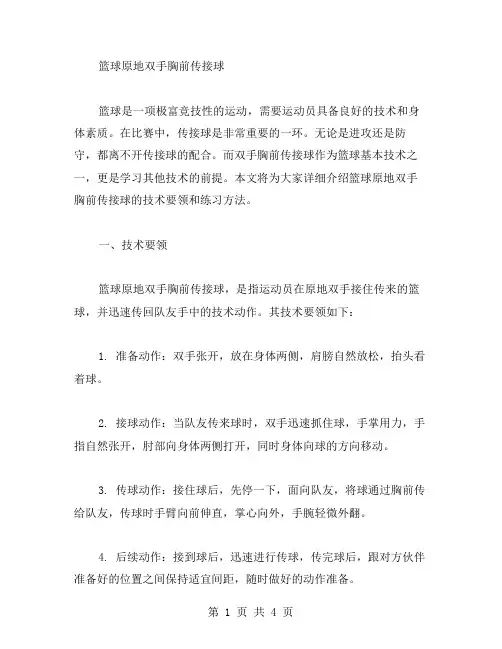 篮球原地双手胸前传接球

篮球是一项极富竞技性的运动，需要运动员具备良好的技术和身体素质。在比赛中，传接球是非常重要的一环。无论是进攻还是防守，都离不开传接球的配合。而双手胸前传接球作为篮球基本技术之一，更是学习其他技术的前提。本文将为大家详细介绍篮球原地双手胸前传接球的技术要领和练习方法。

一、技术要领

篮球原地双手胸前传接球，是指运动员在原地双手接住传来的篮球，并迅速传回队友手中的技术动作。其技术要领如下：

1. 准备动作：双手张开，放在身体两侧，肩膀自然放松，抬头看着球。

2. 接球动作：当队友传来球时，双手迅速抓住球，手掌用力，手指自然张开，肘部向身体两侧打开，同时身体向球的方向移动。

3. 传球动作：接住球后，先停一下，面向队友，将球通过胸前传给队友，传球时手臂向前伸直，掌心向外，手腕轻微外翻。

4. 后续动作：接到球后，迅速进行传球，传完球后，跟对方伙伴准备好的位置之间保持适宜间距，随时做好的动作准备。

第 1 页 共 4 页